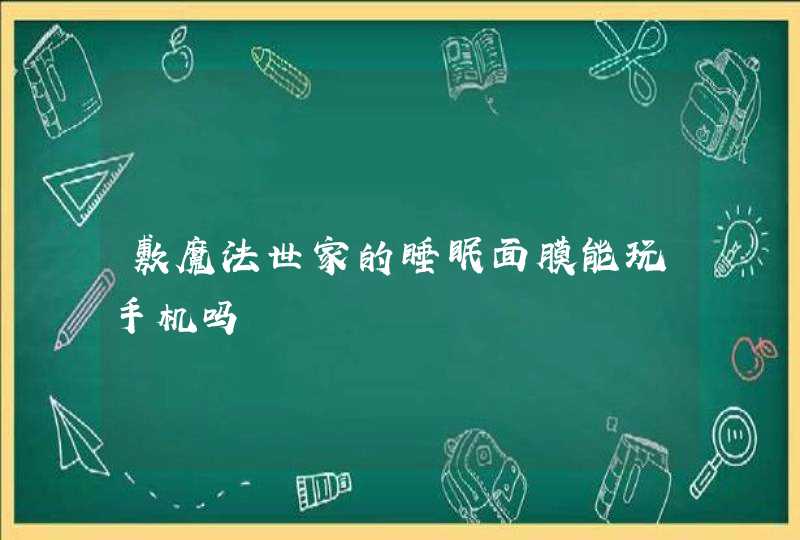 敷魔法世家的睡眠面膜能玩手机吗